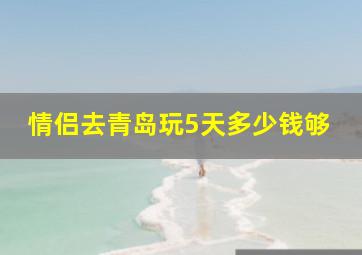 情侣去青岛玩5天多少钱够